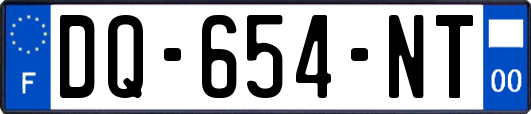 F
DQ-654-NT
00